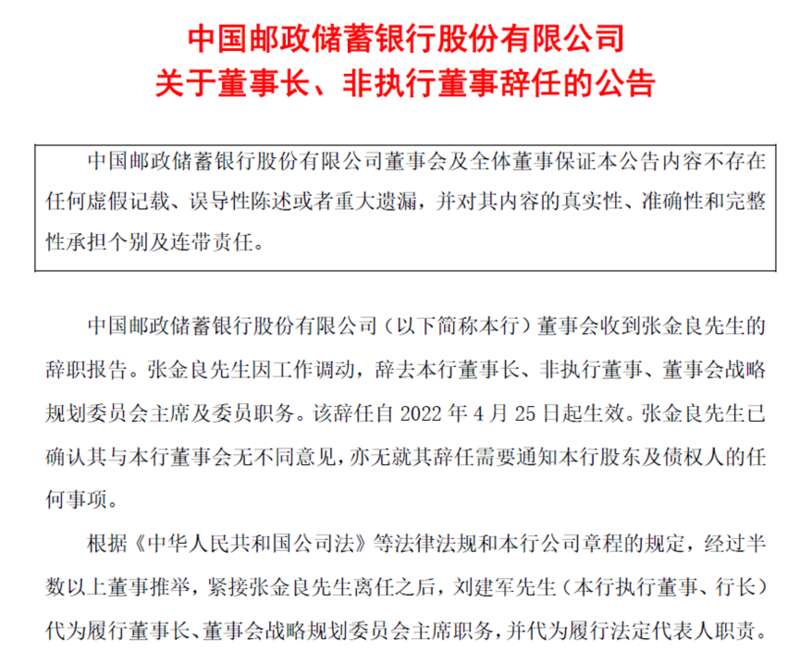 中国邮政储蓄银行股份有限公司
关于董事长、非执行董事辞任的公告

中国邮政储蓄银行股份有限公司董事会及全体董事保证本公告内容不存在任何虚假记载、误导性陈述或者重大遗漏，并对其内容的真实性、准确性和完整性承担个别及连带责任。

中国邮政储蓄银行股份有限公司（以下简称本行）董事会收到张金良先生的辞职报告。张金良先生因工作调动，辞去本行董事长、非执行董事、董事会战略规划委员会主席及委员职务。该辞任自 2022 年 4 月 25 日起生效。张金良先生已确认其与本行董事会无不同意见，亦无就其辞任需要通知本行股东及债权人的任何事项。

根据《中华人民共和国公司法》等法律法规和本行公司章程的规定，经过半数以上董事推举，紧接张金良先生离任之后，刘建军先生（本行执行董事、行长）代为履行董事长、董事会战略规划委员会主席职务，并代为履行法定代表人职责。